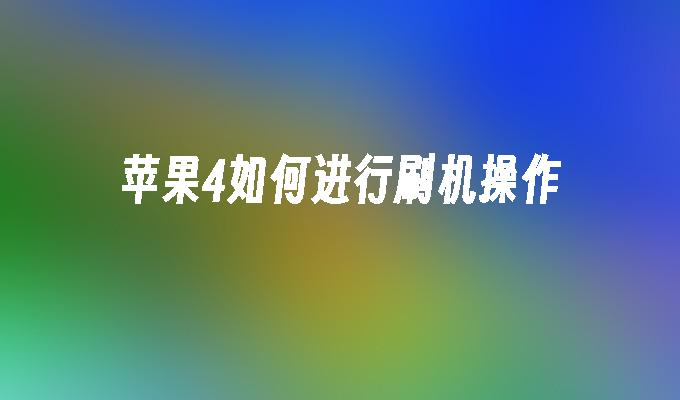 苹果4如何进行刷机操作